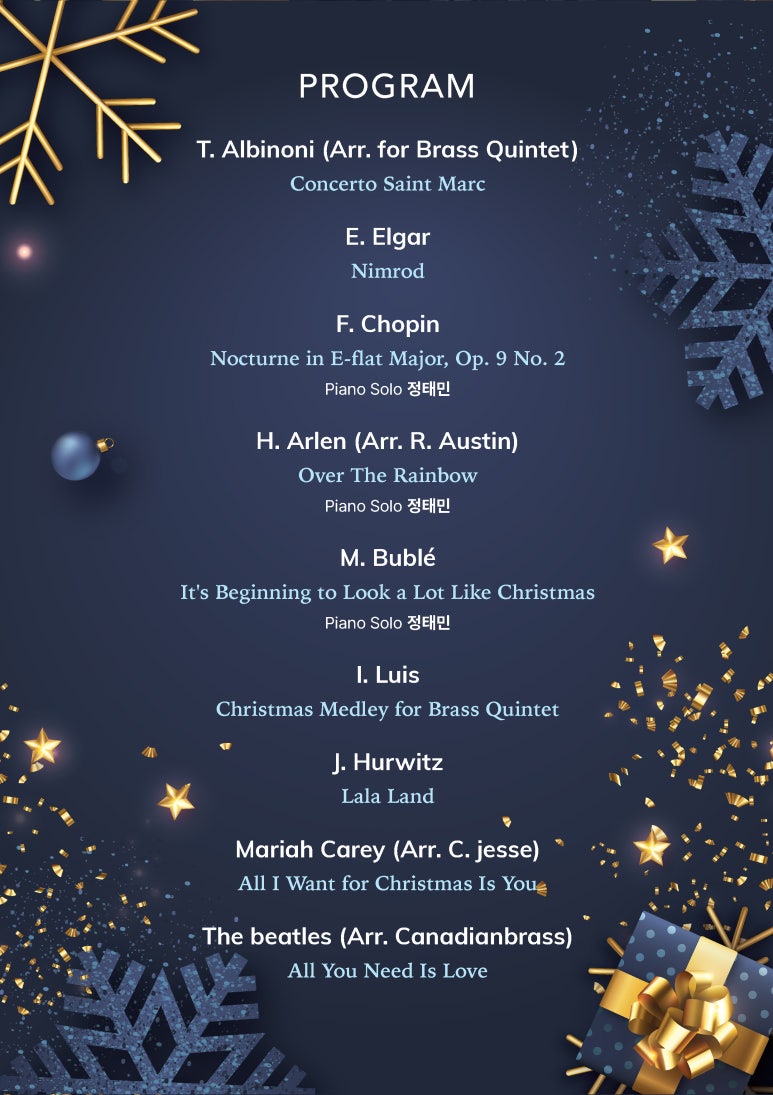 PROGRAM

T. Albinoni (Arr. for Brass Quintet)
Concerto Saint Marc

E. Elgar
Nimrod

F. Chopin
Nocturne in E-flat Major, Op. 9 No. 2
Piano Solo 정태민

H. Arlen (Arr. R. Austin)
Over The Rainbow
Piano Solo 정태민

M. Bublé
It's Beginning to Look a Lot Like Christmas
Piano Solo 정태민

I. Luis
Christmas Medley for Brass Quintet

J. Hurwitz
Lala Land

Mariah Carey (Arr. C. jesse)
All I Want for Christmas Is You

The beatles (Arr. Canadianbrass)
All You Need Is Love